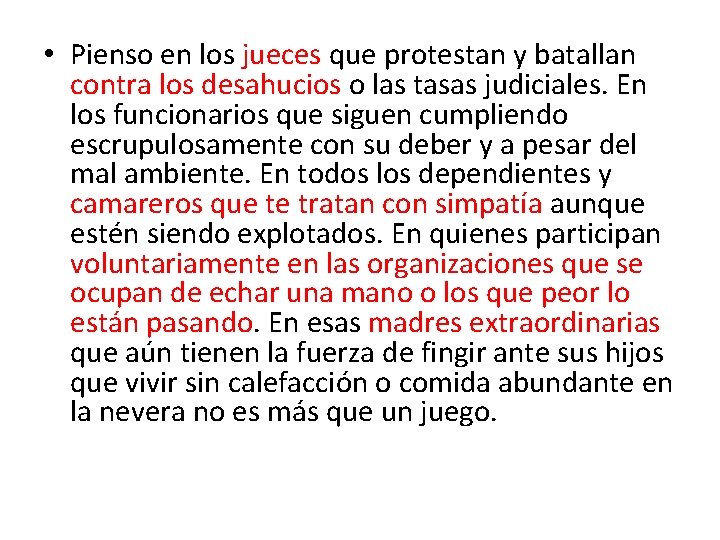 • Pienso en los jueces que protestan y batallan contra los desahucios o las tasas judiciales. En los funcionarios que siguen cumpliendo escrupulosamente con su deber y a pesar del mal ambiente. En todos los dependientes y camareros que te tratan con simpatía aunque estén siendo explotados. En quienes participan voluntariamente en las organizaciones que se ocupan de echar una mano o los que peor lo están pasando. En esas madres extraordinarias que aún tienen la fuerza de fingir ante sus hijos que vivir sin calefacción o comida abundante en la nevera no es más que un juego.